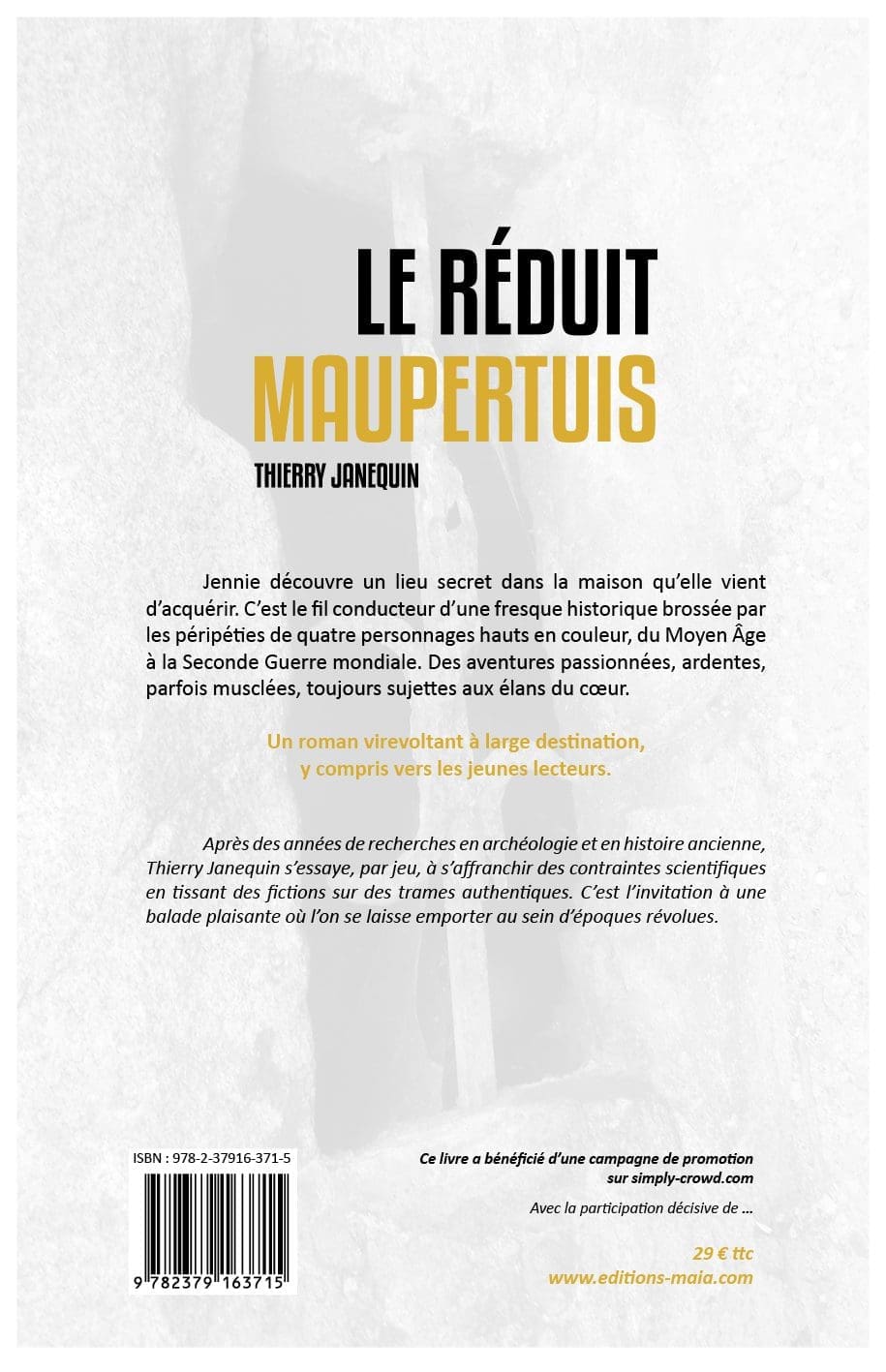 LE RÉDUIT
MAUPERTUIS

THIERRY JANEQUIN

Jennie découvre un lieu secret dans la maison qu'elle vient d'acquérir. C'est le fil conducteur d'une fresque historique brossée par les péripéties de quatre personnages hauts en couleur, du Moyen Âge à la Seconde Guerre mondiale. Des aventures passionnées, ardentes, parfois musclées, toujours sujettes aux élans du cœur.

Un roman virevoltant à large destination, y compris vers les jeunes lecteurs.

Après des années de recherches en archéologie et en histoire ancienne, Thierry Janequin s'essaye, par jeu, à s'affranchir des contraintes scientifiques en tissant des fictions sur des trames authentiques. C'est l'invitation à une balade plaisante où l'on se laisse emporter au sein d'époques révolues.

ISBN : 978-2-37916-371-5

9 782379 163715

Ce livre a bénéficié d'une campagne de promotion sur simply-crowd.com

Avec la participation décisive de ...

29 € ttc
www.editions-maia.com